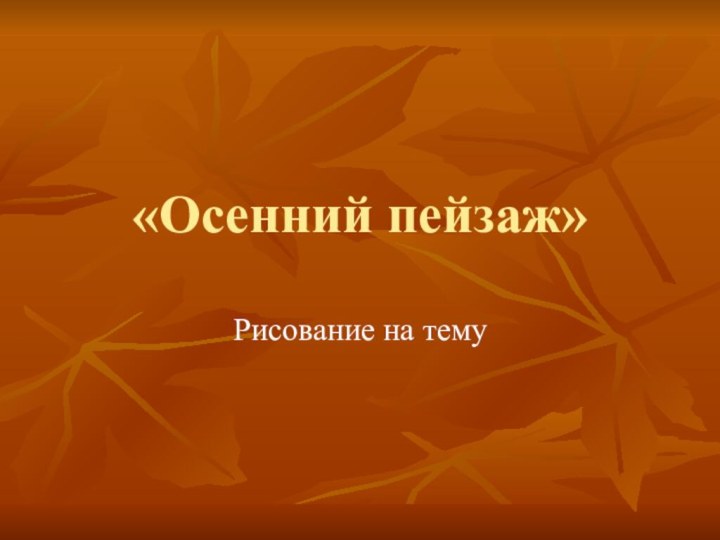 «Осенний пейзаж»

Рисование на тему